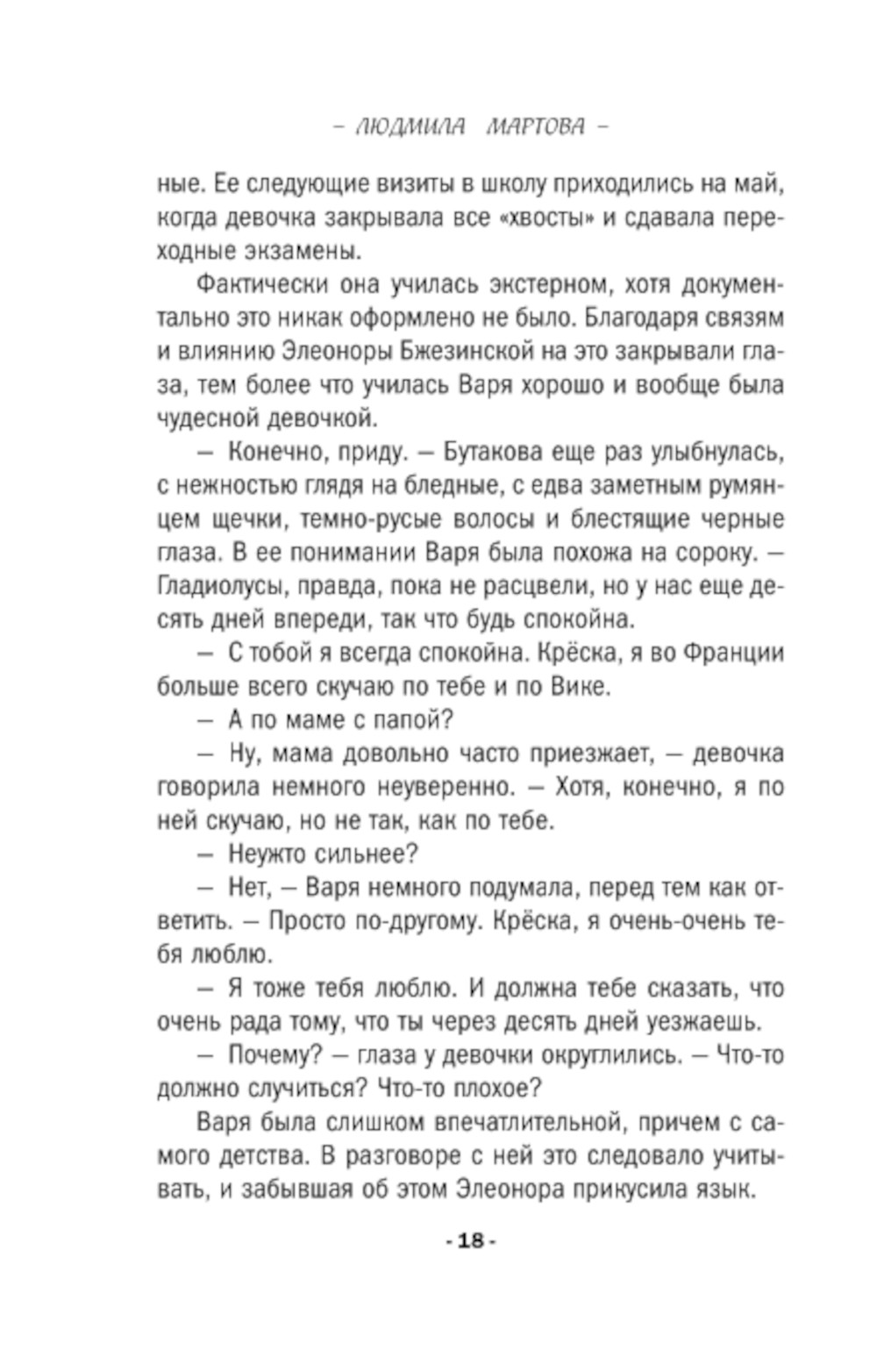 – ЛЮДМИЛА МАРТОВА –

ные. Ее следующие визиты в школу приходились на май, когда девочка закрывала все «хвосты» и сдавала переходные экзамены.

Фактически она училась экстерном, хотя документально это никак оформлено не было. Благодаря связям и влиянию Элеоноры Бжезинской на это закрывали глаза, тем более что училась Варя хорошо и вообще была чудесной девочкой.

— Конечно, приду. — Бутакова еще раз улыбнулась, с нежностью глядя на бледные, с едва заметным румянцем щечки, темно-русые волосы и блестящие черные глаза. В ее понимании Варя была похожа на сороку. — Гладиолусы, правда, пока не расцвели, но у нас еще десять дней впереди, так что будь спокойна.

— С тобой я всегда спокойна. Крёска, я во Франции больше всего скучаю по тебе и по Вике.

— А по маме с папой?

— Ну, мама довольно часто приезжает, — девочка говорила немного неуверенно. — Хотя, конечно, я по ней скучаю, но не так, как по тебе.

— Неужто сильнее?

— Нет, — Варя немного подумала, перед тем как ответить. — Просто по-другому. Крёска, я очень-очень тебя люблю.

— Я тоже тебя люблю. И должна тебе сказать, что очень рада тому, что ты через десять дней уезжаешь.

— Почему? — глаза у девочки округлились. — Что-то должно случиться? Что-то плохое?

Варя была слишком впечатлительной, причем с самого детства. В разговоре с ней это следовало учитывать, и забывшая об этом Элеонора прикусила язык.

- 18 -